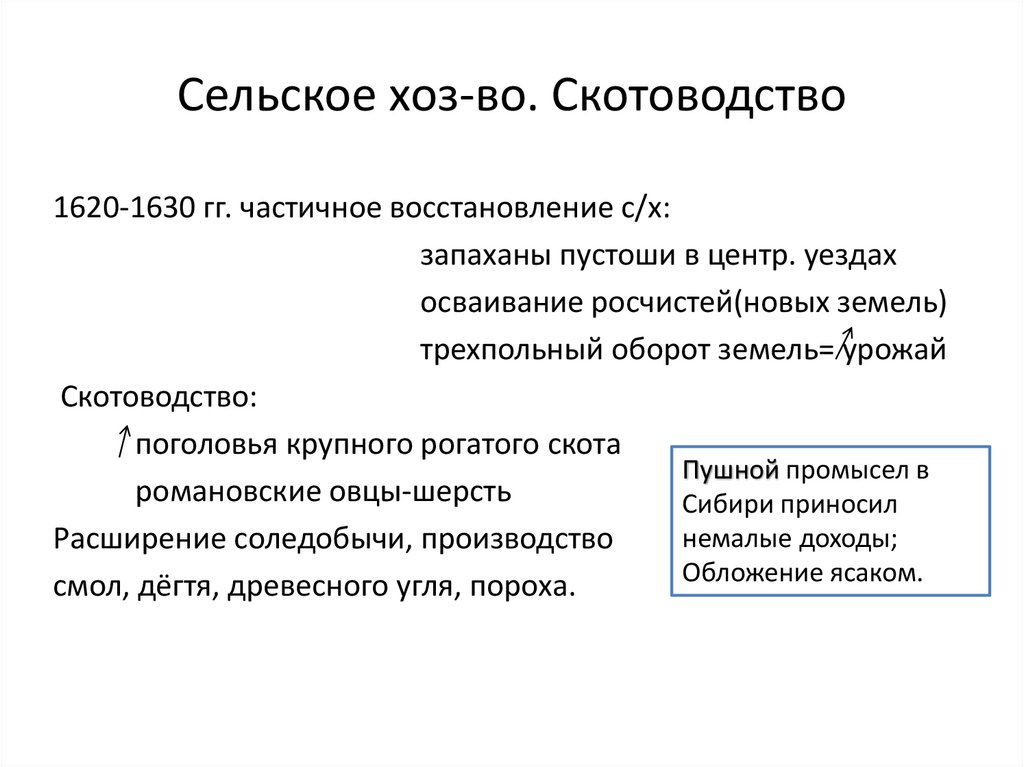 Сельское хоз-во. Скотоводство

1620-1630 гг. частичное восстановление с/х:

запаханы пустоши в центр. уездах

осваивание росчистей(новых земель)

трехпольный оборот земель=↑урожай

Скотоводство:

↑поголовья крупного рогатого скота

романовские овцы-шерсть

Расширение соледобычи, производство смол, дёгтя, древесного угля, пороха.

Пушной промысел в Сибири приносил немалые доходы; Обложение ясаком.